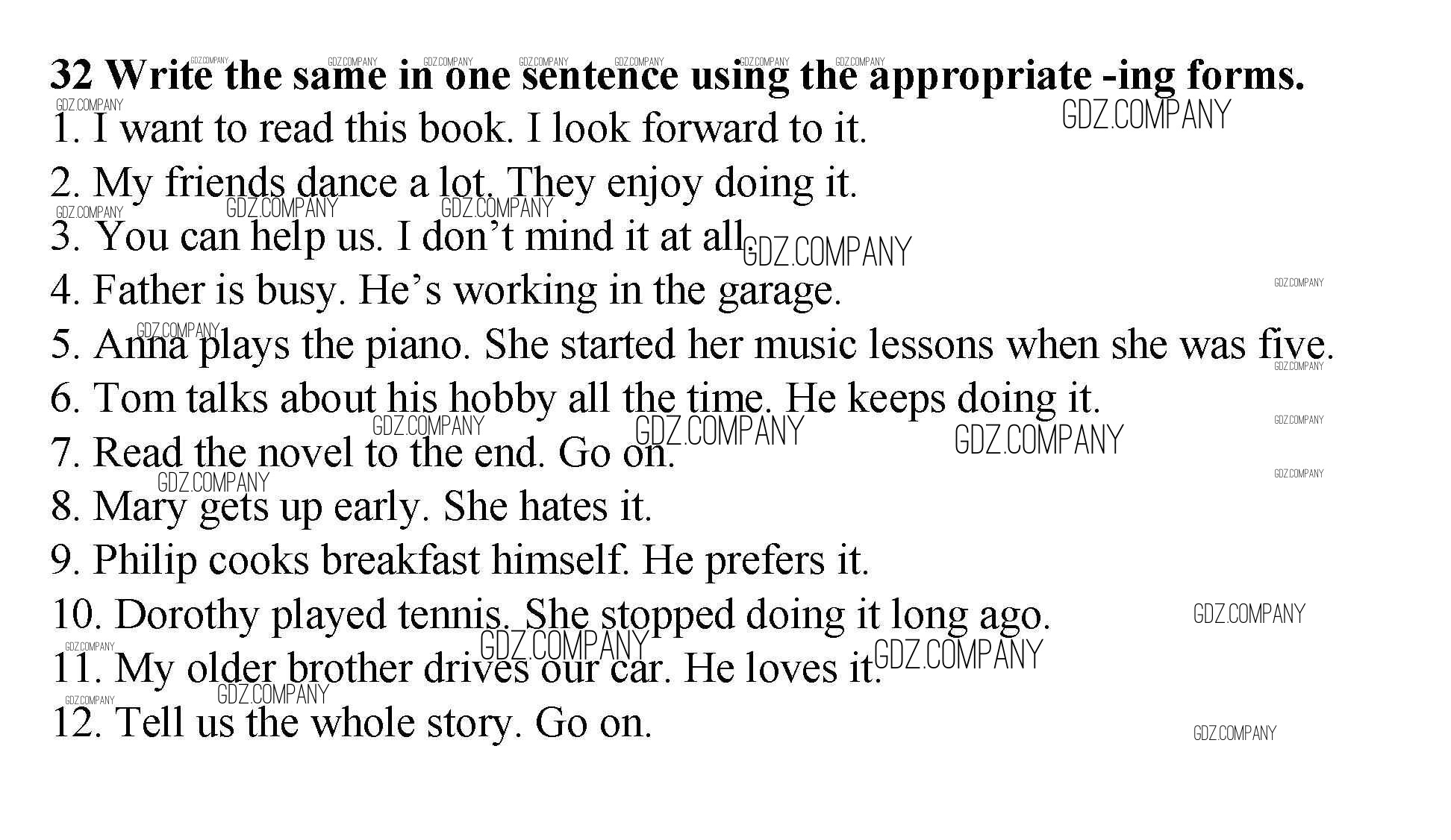 32 Write the same in one sentence using the appropriate -ing forms.

1. I want to read this book. I look forward to it.

2. My friends dance a lot. They enjoy doing it.

3. You can help us. I don't mind it at all.

4. Father is busy. He's working in the garage.

5. Anna plays the piano. She started her music lessons when she was five.

6. Tom talks about his hobby all the time. He keeps doing it.

7. Read the novel to the end. Go on.

8. Mary gets up early. She hates it.

9. Philip cooks breakfast himself. He prefers it.

10. Dorothy played tennis. She stopped doing it long ago.

11. My older brother drives our car. He loves it.

12. Tell us the whole story. Go on.

GDZ.COMPANY